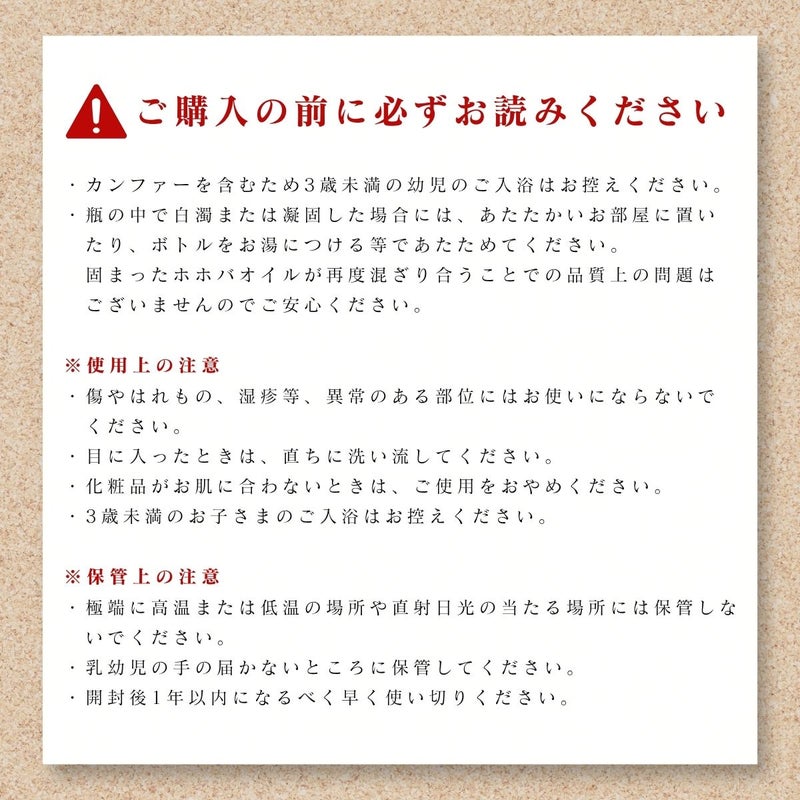 ご購入の前に必ずお読みください

・カンファーを含むため3歳未満の幼児のご入浴はお控えください。
・瓶の中で白濁または凝固した場合には、あたたかいお部屋に置いたり、ボトルをお湯につける等であたためてください。
固まったホホバオイルが再度混ざり合うことでの品質上の問題はございませんのでご安心ください。

※使用上の注意
・傷やはれもの、湿疹等、異常のある部位にはお使いにならないでください。
・目に入ったときは、直ちに洗い流してください。
・化粧品がお肌に合わないときは、ご使用をおやめください。
・3歳未満のお子さまのご入浴はお控えください。

※保管上の注意
・極端に高温または低温の場所や直射日光の当たる場所には保管しないでください。
・乳幼児の手の届かないところに保管してください。
・開封後1年以内になるべく早く使い切りください。